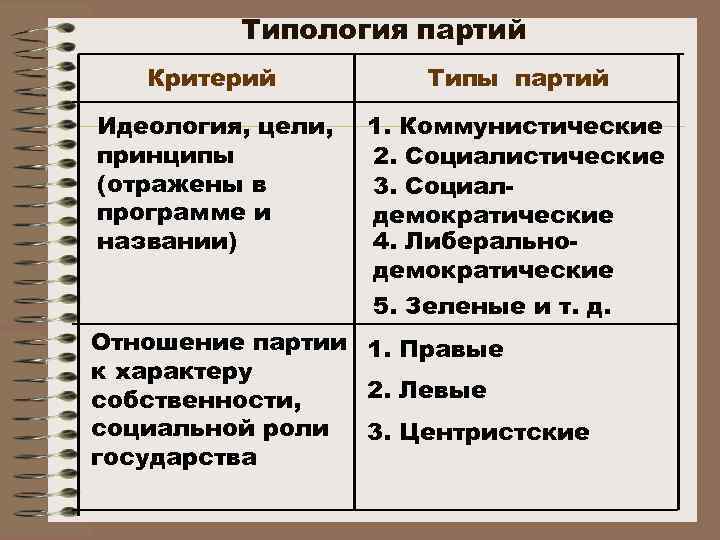 Типология партий

| Критерий | Типы партий |
|---|---|
| Идеология, цели, принципы (отражены в программе и названии) | 1. Коммунистические 2. Социалистические 3. Социал-демократические 4. Либерально-демократические 5. Зеленые и т. д. |
| Отношение партии к характеру собственности, социальной роли государства | 1. Правые 2. Левые 3. Центристские |